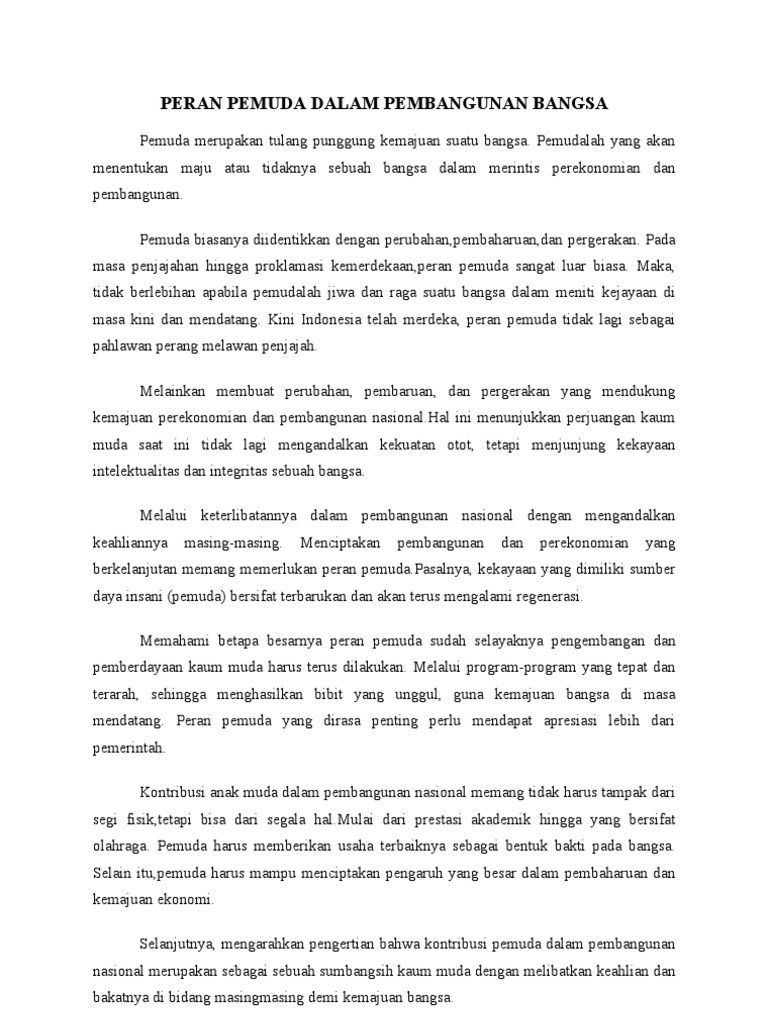 PERAN PEMUDA DALAM PEMBANGUNAN BANGSA

Pemuda merupakan tulang punggung kemajuan suatu bangsa. Pemudalah yang akan menentukan maju atau tidaknya sebuah bangsa dalam merintis perekonomian dan pembangunan.

Pemuda biasanya diidentikkan dengan perubahan,pembaharuan,dan pergerakan. Pada masa penjajahan hingga proklamasi kemerdekaan,peran pemuda sangat luar biasa. Maka, tidak berlebihan apabila pemudalah jiwa dan raga suatu bangsa dalam meniti kejayaan di masa kini dan mendatang. Kini Indonesia telah merdeka, peran pemuda tidak lagi sebagai pahlawan perang melawan penjajah.

Melainkan membuat perubahan, pembaruan, dan pergerakan yang mendukung kemajuan perekonomian dan pembangunan nasional.Hal ini menunjukkan perjuangan kaum muda saat ini tidak lagi mengandalkan kekuatan otot, tetapi menjunjung kekayaan intelektualitas dan integritas sebuah bangsa.

Melalui keterlibatannya dalam pembangunan nasional dengan mengandalkan keahliannya masing-masing. Menciptakan pembangunan dan perekonomian yang berkelanjutan memang memerlukan peran pemuda.Pasalnya, kekayaan yang dimiliki sumber daya insani (pemuda) bersifat terbarukan dan akan terus mengalami regenerasi.

Memahami betapa besarnya peran pemuda sudah selayaknya pengembangan dan pemberdayaan kaum muda harus terus dilakukan. Melalui program-program yang tepat dan terarah, sehingga menghasilkan bibit yang unggul, guna kemajuan bangsa di masa mendatang. Peran pemuda yang dirasa penting perlu mendapat apresiasi lebih dari pemerintah.

Kontribusi anak muda dalam pembangunan nasional memang tidak harus tampak dari segi fisik,tetapi bisa dari segala hal.Mulai dari prestasi akademik hingga yang bersifat olahraga. Pemuda harus memberikan usaha terbaiknya sebagai bentuk bakti pada bangsa. Selain itu,pemuda harus mampu menciptakan pengaruh yang besar dalam pembaharuan dan kemajuan ekonomi.

Selanjutnya, mengarahkan pengertian bahwa kontribusi pemuda dalam pembangunan nasional merupakan sebagai sebuah sumbangsih kaum muda dengan melibatkan keahlian dan bakatnya di bidang masingmasing demi kemajuan bangsa.